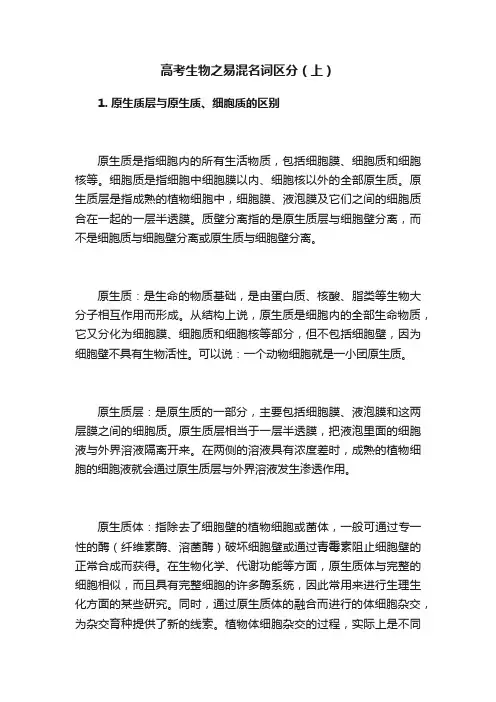 高考生物之易混名词区分（上）

1. 原生质层与原生质、细胞质的区别

原生质是指细胞内的所有生活物质，包括细胞膜、细胞质和细胞核等。细胞质是指细胞中细胞膜以内、细胞核以外的全部原生质。原生质层是指成熟的植物细胞中，细胞膜、液泡膜及它们之间的细胞质合在一起的一层半透膜。质壁分离指的是原生质层与细胞壁分离，而不是细胞质与细胞壁分离或原生质与细胞壁分离。

原生质：是生命的物质基础，是由蛋白质、核酸、脂类等生物大分子相互作用而形成。从结构上说，原生质是细胞内的全部生命物质，它又分化为细胞膜、细胞质和细胞核等部分，但不包括细胞壁，因为细胞壁不具有生物活性。可以说：一个动物细胞就是一小团原生质。

原生质层：是原生质的一部分，主要包括细胞膜、液泡膜和这两层膜之间的细胞质。原生质层相当于一层半透膜，把液泡里面的细胞液与外界溶液隔离开来。在两侧的溶液具有浓度差时，成熟的植物细胞的细胞液就会通过原生质层与外界溶液发生渗透作用。

原生质体：指除去了细胞壁的植物细胞或菌体，一般可通过专一性的酶（纤维素酶、溶菌酶）破坏细胞壁或通过青霉素阻止细胞壁的正常合成而获得。在生物化学、代谢功能等方面，原生质体与完整的细胞相似，而且具有完整细胞的许多酶系统，因此常用来进行生理生化方面的某些研究。同时，通过原生质体的融合而进行的体细胞杂交，为杂交育种提供了新的线索。植物体细胞杂交的过程，实际上是不同